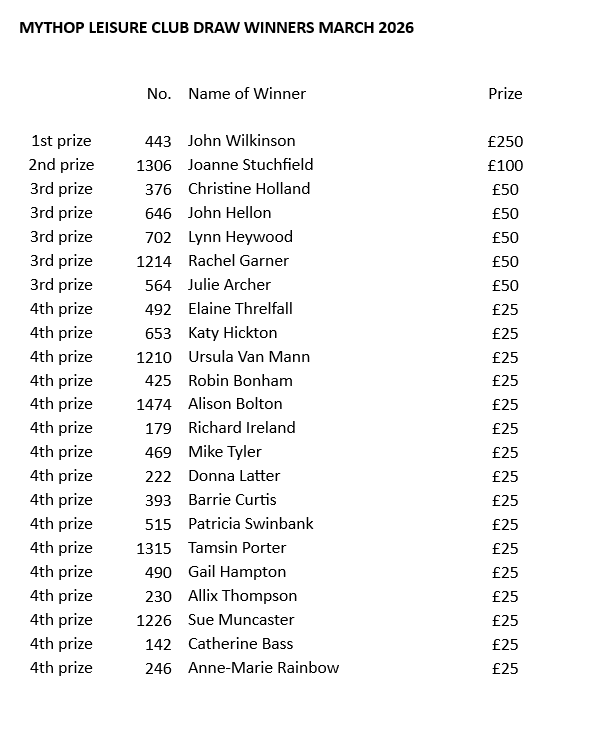 MYTHOP LEISURE CLUB DRAW WINNERS MARCH 2026

| | No. | Name of Winner | Prize |
|---|---|---|---|
| 1st prize | 443 | John Wilkinson | £250 |
| 2nd prize | 1306 | Joanne Stuchfield | £100 |
| 3rd prize | 376 | Christine Holland | £50 |
| 3rd prize | 646 | John Hellon | £50 |
| 3rd prize | 702 | Lynn Heywood | £50 |
| 3rd prize | 1214 | Rachel Garner | £50 |
| 3rd prize | 564 | Julie Archer | £50 |
| 4th prize | 492 | Elaine Threlfall | £25 |
| 4th prize | 653 | Katy Hickton | £25 |
| 4th prize | 1210 | Ursula Van Mann | £25 |
| 4th prize | 425 | Robin Bonham | £25 |
| 4th prize | 1474 | Alison Bolton | £25 |
| 4th prize | 179 | Richard Ireland | £25 |
| 4th prize | 469 | Mike Tyler | £25 |
| 4th prize | 222 | Donna Latter | £25 |
| 4th prize | 393 | Barrie Curtis | £25 |
| 4th prize | 515 | Patricia Swinbank | £25 |
| 4th prize | 1315 | Tamsin Porter | £25 |
| 4th prize | 490 | Gail Hampton | £25 |
| 4th prize | 230 | Allix Thompson | £25 |
| 4th prize | 1226 | Sue Muncaster | £25 |
| 4th prize | 142 | Catherine Bass | £25 |
| 4th prize | 246 | Anne-Marie Rainbow | £25 |